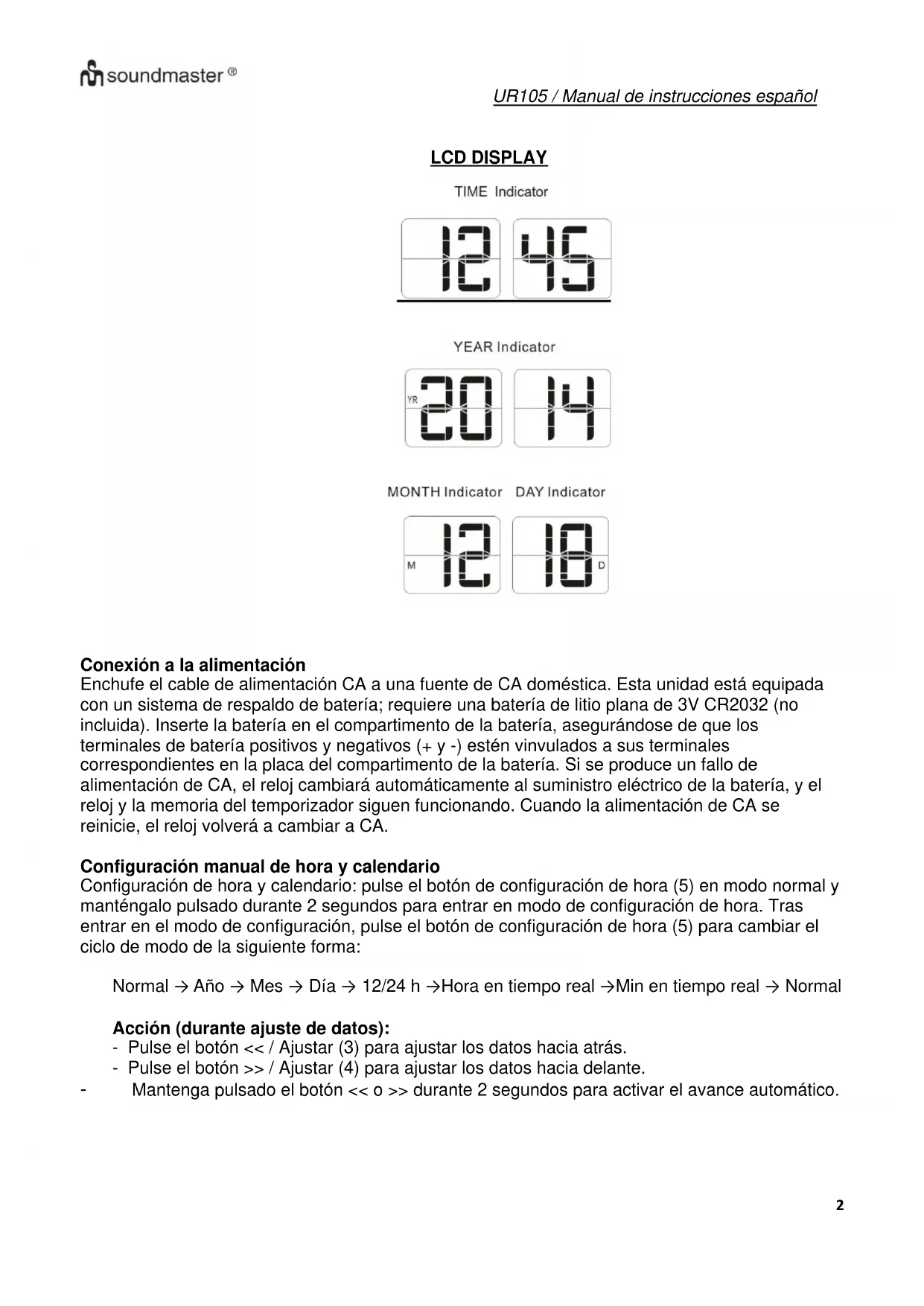 soundmaster ®

UR105 / Manual de instrucciones español

LCD DISPLAY

TIME Indicator

12 45

YEAR Indicator

YR 20 14

MONTH Indicator DAY Indicator

M 12 18 D

Conexión a la alimentación
Enchufe el cable de alimentación CA a una fuente de CA doméstica. Esta unidad está equipada con un sistema de respaldo de batería; requiere una batería de litio plana de 3V CR2032 (no incluida). Inserte la batería en el compartimento de la batería, asegurándose de que los terminales de batería positivos y negativos (+ y -) estén vinvulados a sus terminales correspondientes en la placa del compartimento de la batería. Si se produce un fallo de alimentación de CA, el reloj cambiará automáticamente al suministro eléctrico de la batería, y el reloj y la memoria del temporizador siguen funcionando. Cuando la alimentación de CA se reinicie, el reloj volverá a cambiar a CA.

Configuración manual de hora y calendario
Configuración de hora y calendario: pulse el botón de configuración de hora (5) en modo normal y manténgalo pulsado durante 2 segundos para entrar en modo de configuración de hora. Tras entrar en el modo de configuración, pulse el botón de configuración de hora (5) para cambiar el ciclo de modo de la siguiente forma:

Normal → Año → Mes → Día → 12/24 h →Hora en tiempo real →Min en tiempo real → Normal

Acción (durante ajuste de datos):
- Pulse el botón << / Ajustar (3) para ajustar los datos hacia atrás.
- Pulse el botón >> / Ajustar (4) para ajustar los datos hacia delante.
- Mantenga pulsado el botón << o >> durante 2 segundos para activar el avance automático.

2